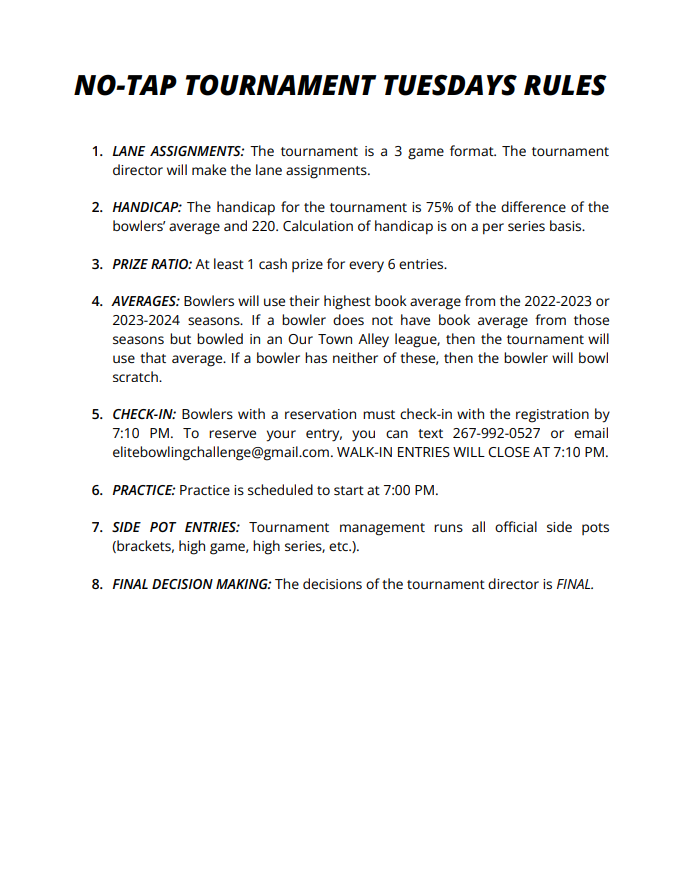 NO-TAP TOURNAMENT TUESDAYS RULES

1. LANE ASSIGNMENTS: The tournament is a 3 game format. The tournament director will make the lane assignments.

2. HANDICAP: The handicap for the tournament is 75% of the difference of the bowlers' average and 220. Calculation of handicap is on a per series basis.

3. PRIZE RATIO: At least 1 cash prize for every 6 entries.

4. AVERAGES: Bowlers will use their highest book average from the 2022-2023 or 2023-2024 seasons. If a bowler does not have book average from those seasons but bowled in an Our Town Alley league, then the tournament will use that average. If a bowler has neither of these, then the bowler will bowl scratch.

5. CHECK-IN: Bowlers with a reservation must check-in with the registration by 7:10 PM. To reserve your entry, you can text 267-992-0527 or email elitebowlingchallenge@gmail.com. WALK-IN ENTRIES WILL CLOSE AT 7:10 PM.

6. PRACTICE: Practice is scheduled to start at 7:00 PM.

7. SIDE POT ENTRIES: Tournament management runs all official side pots (brackets, high game, high series, etc.).

8. FINAL DECISION MAKING: The decisions of the tournament director is FINAL.